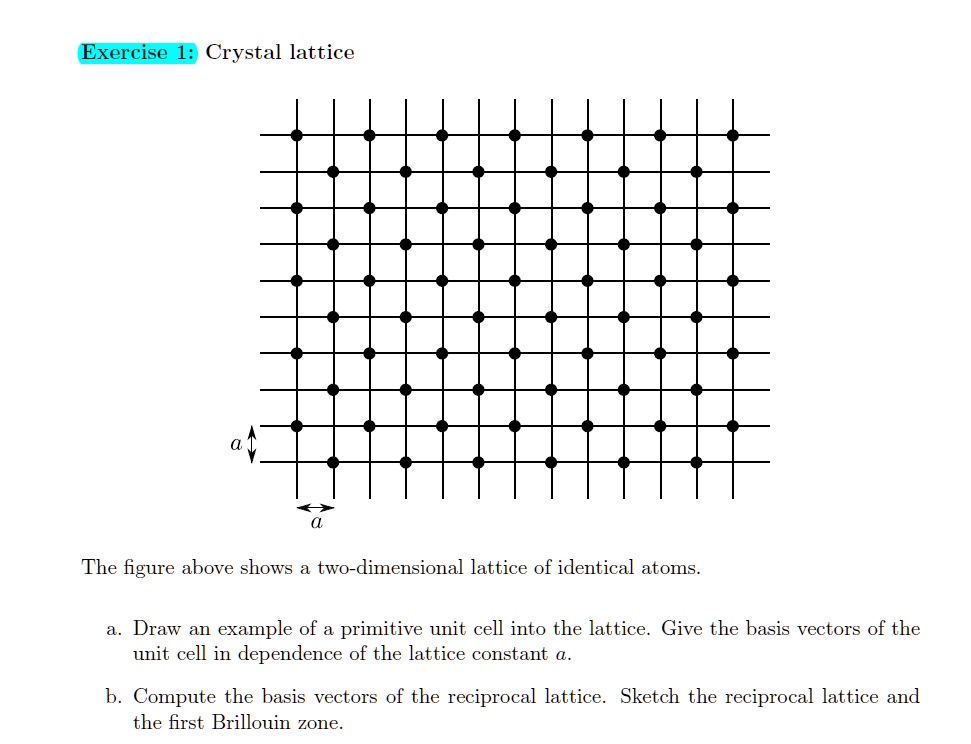 Exercise 1: Crystal lattice

$a$

$a$

The figure above shows a two-dimensional lattice of identical atoms.

a. Draw an example of a primitive unit cell into the lattice. Give the basis vectors of the unit cell in dependence of the lattice constant $a$.

b. Compute the basis vectors of the reciprocal lattice. Sketch the reciprocal lattice and the first Brillouin zone.